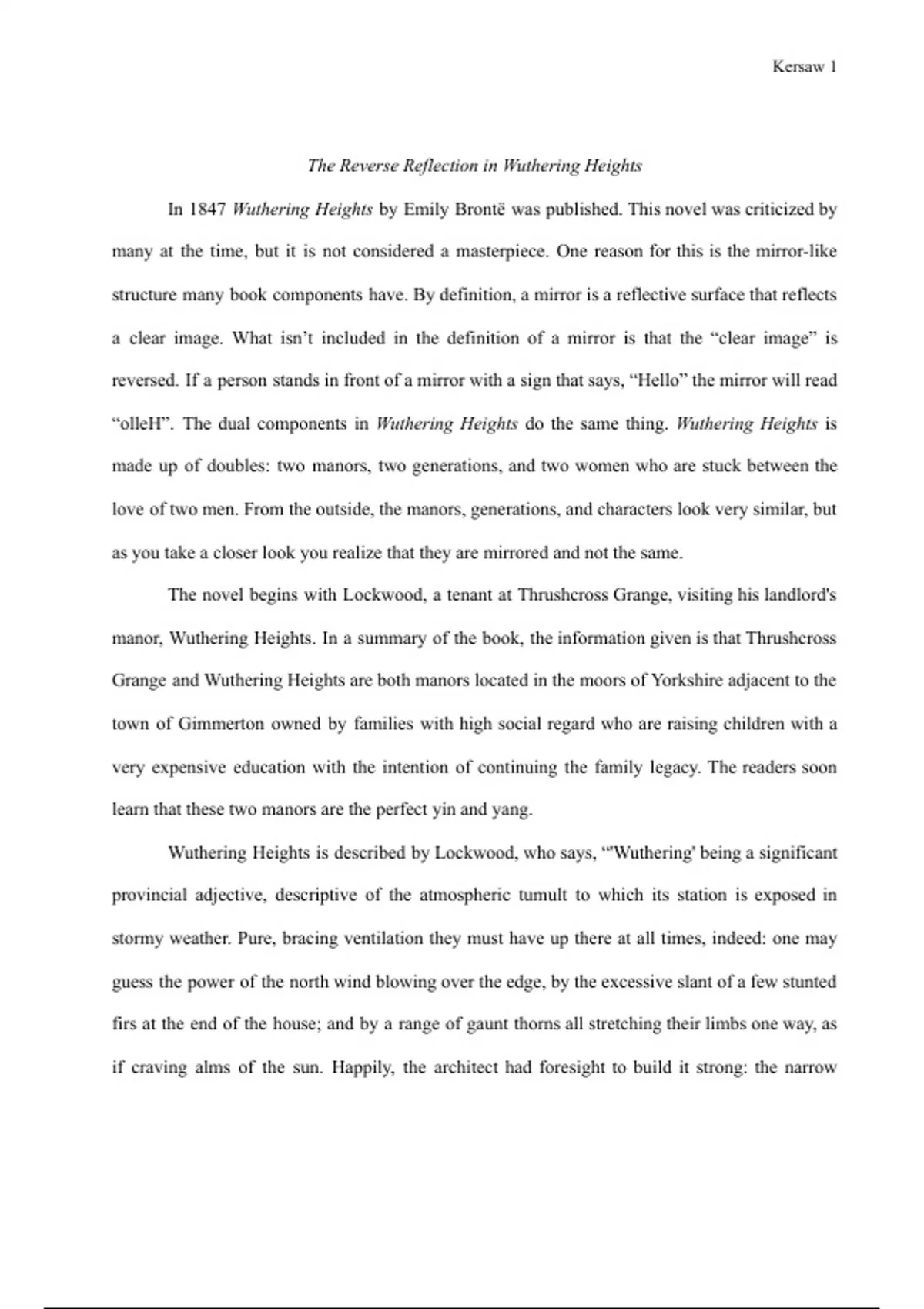 Kersaw 1

The Reverse Reflection in Wuthering Heights

In 1847 Wuthering Heights by Emily Brontë was published. This novel was criticized by many at the time, but it is not considered a masterpiece. One reason for this is the mirror-like structure many book components have. By definition, a mirror is a reflective surface that reflects a clear image. What isn't included in the definition of a mirror is that the "clear image" is reversed. If a person stands in front of a mirror with a sign that says, "Hello" the mirror will read "olleH". The dual components in Wuthering Heights do the same thing. Wuthering Heights is made up of doubles: two manors, two generations, and two women who are stuck between the love of two men. From the outside, the manors, generations, and characters look very similar, but as you take a closer look you realize that they are mirrored and not the same.

The novel begins with Lockwood, a tenant at Thrushcross Grange, visiting his landlord's manor, Wuthering Heights. In a summary of the book, the information given is that Thrushcross Grange and Wuthering Heights are both manors located in the moors of Yorkshire adjacent to the town of Gimmerton owned by families with high social regard who are raising children with a very expensive education with the intention of continuing the family legacy. The readers soon learn that these two manors are the perfect yin and yang.

Wuthering Heights is described by Lockwood, who says, "'Wuthering' being a significant provincial adjective, descriptive of the atmospheric tumult to which its station is exposed in stormy weather. Pure, bracing ventilation they must have up there at all times, indeed: one may guess the power of the north wind blowing over the edge, by the excessive slant of a few stunted firs at the end of the house; and by a range of gaunt thorns all stretching their limbs one way, as if craving alms of the sun. Happily, the architect had foresight to build it strong: the narrow